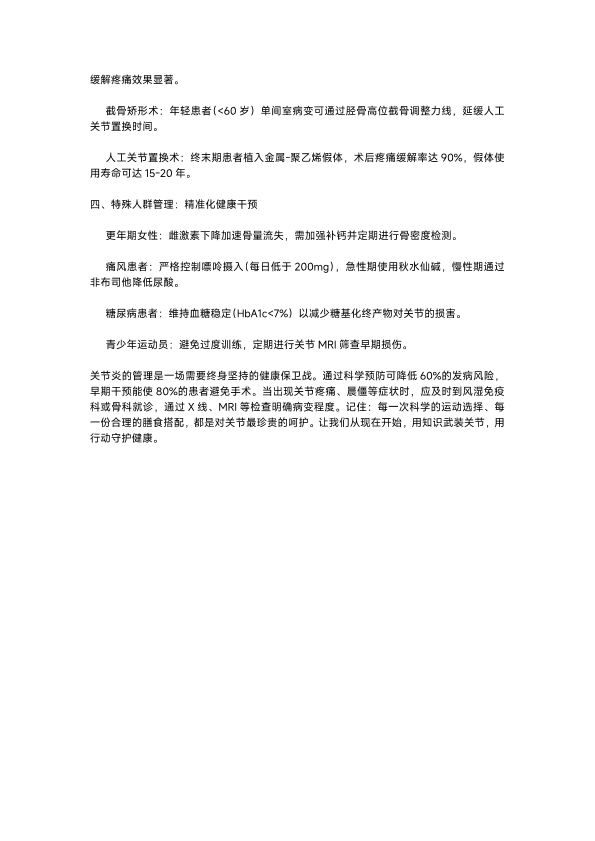 缓解疼痛效果显著。

截骨矫形术：年轻患者（<60 岁）单间室病变可通过胫骨高位截骨调整力线，延缓人工关节置换时间。

人工关节置换术：终末期患者植入金属-聚乙烯假体，术后疼痛缓解率达 90%，假体使用寿命可达 15-20 年。

四、特殊人群管理：精准化健康干预

更年期女性：雌激素下降加速骨量流失，需加强补钙并定期进行骨密度检测。

痛风患者：严格控制嘌呤摄入（每日低于 200mg），急性期使用秋水仙碱，慢性期通过非布司他降低尿酸。

糖尿病患者：维持血糖稳定（HbA1c<7%）以减少糖基化终产物对关节的损害。

青少年运动员：避免过度训练，定期进行关节 MRI 筛查早期损伤。

关节炎的管理是一场需要终身坚持的健康保卫战。通过科学预防可降低 60%的发病风险，早期干预能使 80%的患者避免手术。当出现关节疼痛、晨僵等症状时，应及时到风湿免疫科或骨科就诊，通过 X 线、MRI 等检查明确病变程度。记住：每一次科学的运动选择、每一份合理的膳食搭配，都是对关节最珍贵的呵护。让我们从现在开始，用知识武装关节，用行动守护健康。